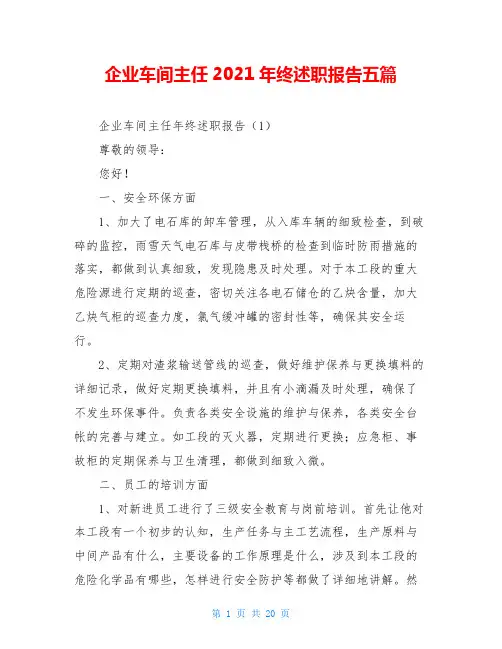 企业车间主任 2021 年终述职报告五篇

企业车间主任年终述职报告（1）

尊敬的领导：

您好！

一、安全环保方面

1、加大了电石库的卸车管理，从入库车辆的细致检查，到破碎的监控，雨雪天气电石库与皮带栈桥的检查到临时防雨措施的落实，都做到认真细致，发现隐患及时处理。对于本工段的重大危险源进行定期的巡查，密切关注各电石储仓的乙炔含量，加大乙炔气柜的巡查力度，氯气缓冲罐的密封性等，确保其安全运行。

2、定期对渣浆输送管线的巡查，做好维护保养与更换填料的详细记录，做好定期更换填料，并且有小滴漏及时处理，确保了不发生环保事件。负责各类安全设施的维护与保养，各类安全台帐的完善与建立。如工段的灭火器，定期进行更换；应急柜、事故柜的定期保养与卫生清理，都做到细致入微。

二、员工的培训方面

1、对新进员工进行了三级安全教育与岗前培训。首先让他对本工段有一个初步的认知，生产任务与主工艺流程，生产原料与中间产品有什么，主要设备的工作原理是什么，涉及到本工段的危险化学品有哪些，怎样进行安全防护等都做了详细地讲解。然

第 1 页 共 20 页